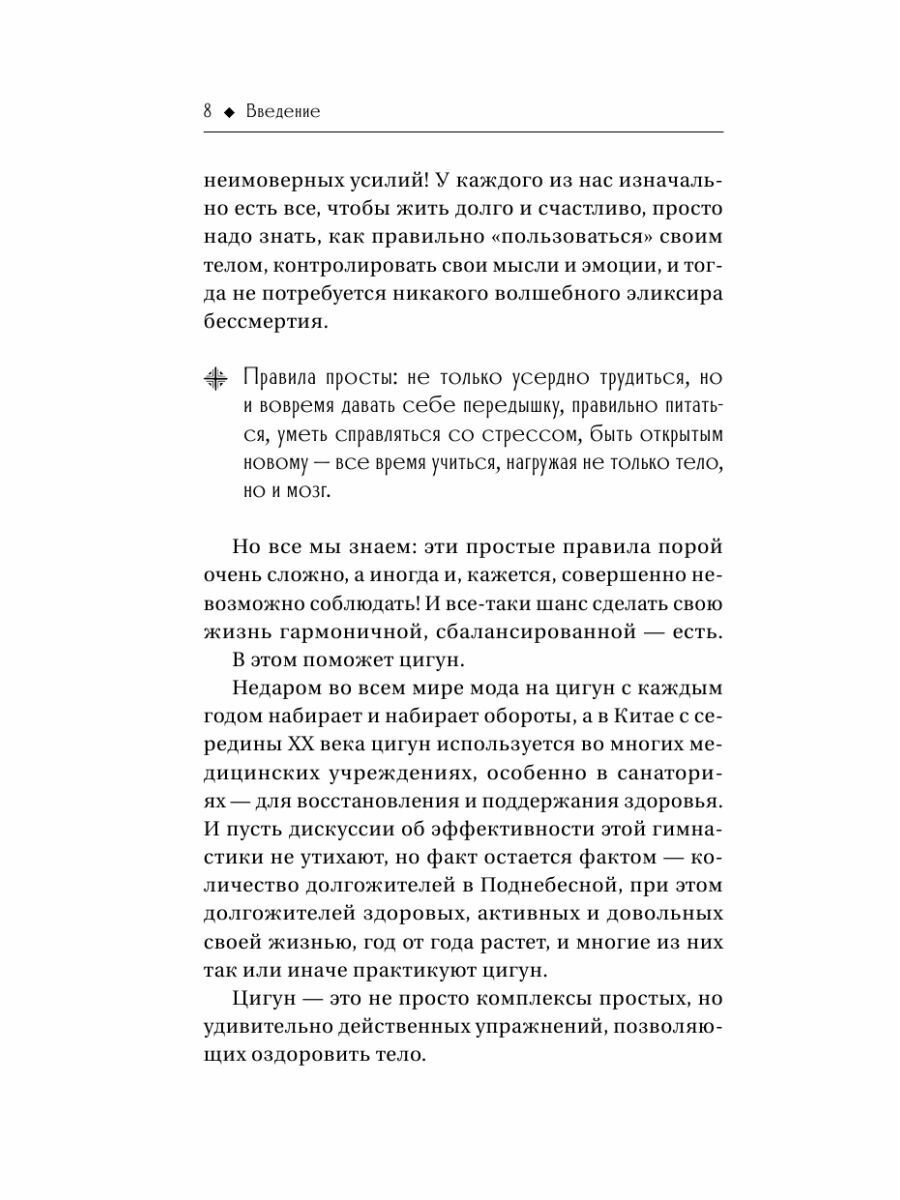 8 ◆ Введение

неимоверных усилий! У каждого из нас изначально есть все, чтобы жить долго и счастливо, просто надо знать, как правильно «пользоваться» своим телом, контролировать свои мысли и эмоции, и тогда не потребуется никакого волшебного эликсира бессмертия.

Правила просты: не только усердно трудиться, но и вовремя давать себе передышку, правильно питаться, уметь справляться со стрессом, быть открытым новому — все время учиться, нагружая не только тело, но и мозг.

Но все мы знаем: эти простые правила порой очень сложно, а иногда и, кажется, совершенно невозможно соблюдать! И все-таки шанс сделать свою жизнь гармоничной, сбалансированной — есть.

В этом поможет цигун.

Недаром во всем мире мода на цигун с каждым годом набирает и набирает обороты, а в Китае с середины XX века цигун используется во многих медицинских учреждениях, особенно в санаториях — для восстановления и поддержания здоровья. И пусть дискуссии об эффективности этой гимнастики не утихают, но факт остается фактом — количество долгожителей в Поднебесной, при этом долгожителей здоровых, активных и довольных своей жизнью, год от года растет, и многие из них так или иначе практикуют цигун.

Цигун — это не просто комплексы простых, но удивительно действенных упражнений, позволяющих оздоровить тело.